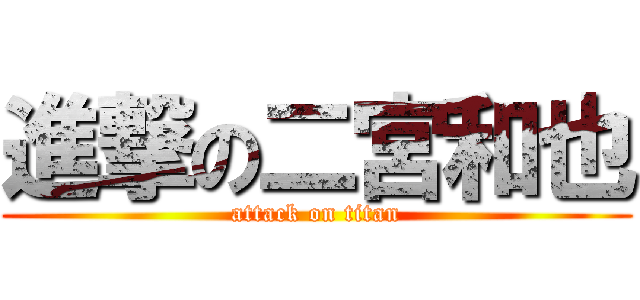 進撃の二宮和也
attack on titan